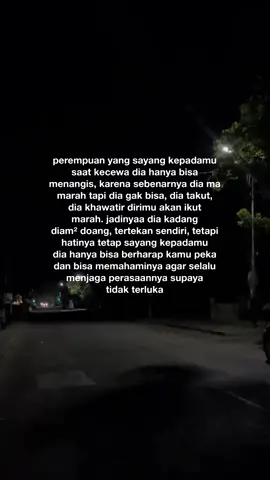 perempuan yang sayang kepadamu saat kecewa dia hanya bisa menangis, karena sebenarnya dia ma marah tapi dia gak bisa, dia takut, dia khawatir dirimu akan ikut marah. jadinyaa dia kadang diam² doang, tertekan sendiri, tetapi hatinya tetap sayang kepadamu dia hanya bisa berharap kamu peka dan bisa memahaminya agar selalu menjaga perasaannya supaya tidak terluka